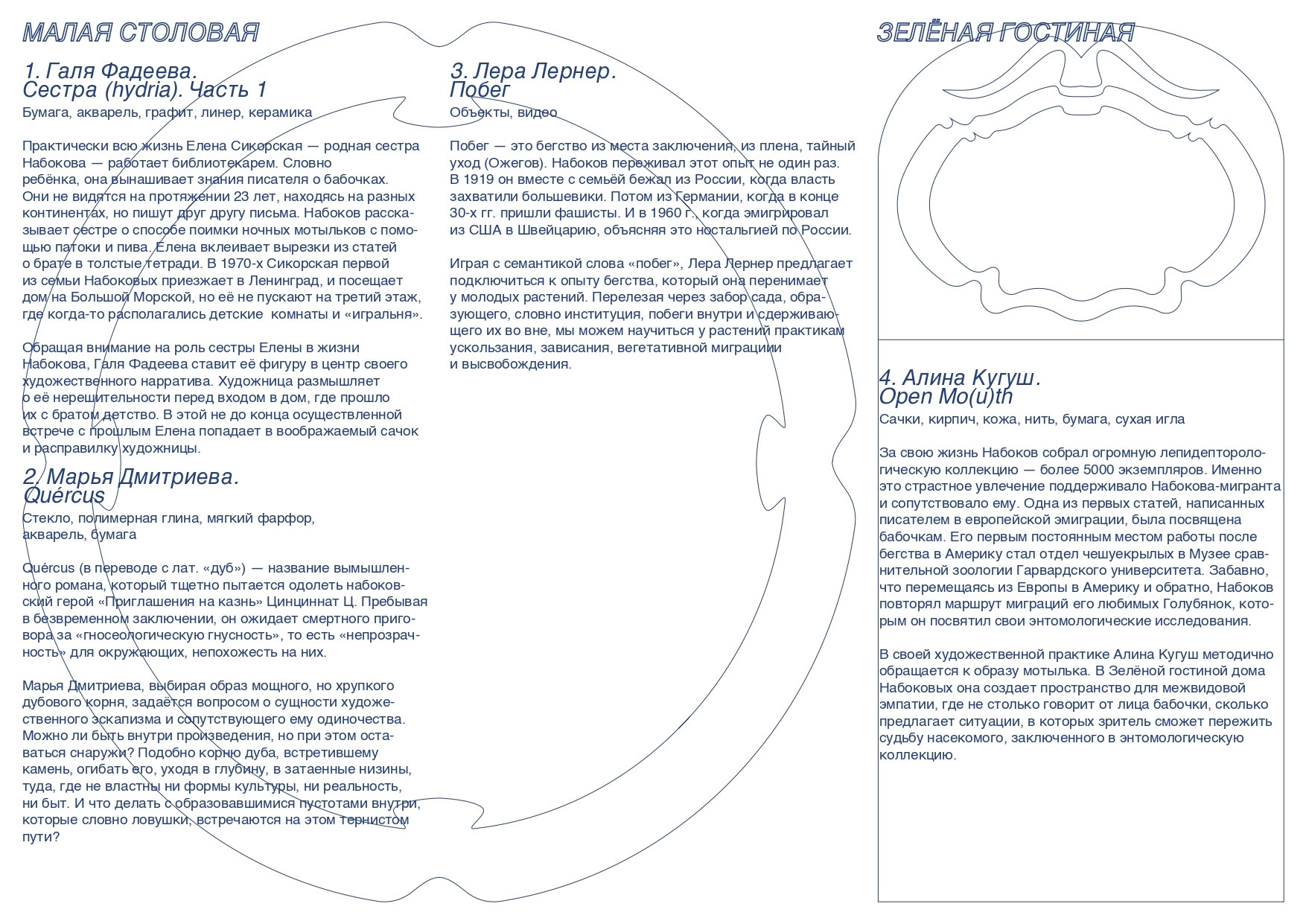 МАЛАЯ СТОЛОВАЯ

1. Галя Фадеева.
Сестра (hydria). Часть 1

Бумага, акварель, графит, линер, керамика

Практически всю жизнь Елена Сикорская — родная сестра Набокова — работает библиотекарем. Словно ребёнка, она вынашивает знания писателя о бабочках. Они не видятся на протяжении 23 лет, находясь на разных континентах, но пишут друг другу письма. Набоков рассказывает сестре о способе поимки ночных мотыльков с помощью патоки и пива. Елена вклеивает вырезки из статей о брате в толстые тетради. В 1970-х Сикорская первой из семьи Набоковых приезжает в Ленинград, и посещает дом на Большой Морской, но её не пускают на третий этаж, где когда-то располагались детские комнаты и «игральня».

Обращая внимание на роль сестры Елены в жизни Набокова, Галя Фадеева ставит её фигуру в центр своего художественного нарратива. Художница размышляет о её нерешительности перед входом в дом, где прошло их с братом детство. В этой не до конца осуществленной встрече с прошлым Елена попадает в воображаемый сачок и расправилку художницы.

2. Марья Дмитриева.
Quércus

Стекло, полимерная глина, мягкий фарфор, акварель, бумага

Quércus (в переводе с лат. «дуб») — название вымышленного романа, который тщетно пытается одолеть набоковский герой «Приглашения на казнь» Цинциннат Ц. Пребывая в безвременном заключении, он ожидает смертного приговора за «гносеологическую гнусность», то есть «непрозрачность» для окружающих, непохожесть на них.

Марья Дмитриева, выбирая образ мощного, но хрупкого дубового корня, задаётся вопросом о сущности художественного эскапизма и сопутствующего ему одиночества. Можно ли быть внутри произведения, но при этом оставаться снаружи? Подобно корню дуба, встретившему камень, огибать его, уходя в глубину, в затаенные низины, туда, где не властны ни формы культуры, ни реальность, ни быт. И что делать с образовавшимися пустотами внутри, которые словно ловушки, встречаются на этом тернистом пути?

3. Лера Лернер.
Побег

Объекты, видео

Побег — это бегство из места заключения, из плена, тайный уход (Ожегов). Набоков переживал этот опыт не один раз. В 1919 он вместе с семьёй бежал из России, когда власть захватили большевики. Потом из Германии, когда в конце 30-х гг. пришли фашисты. И в 1960 г., когда эмигрировал из США в Швейцарию, объясняя это ностальгией по России.

Играя с семантикой слова «побег», Лера Лернер предлагает подключиться к опыту бегства, который она перенимает у молодых растений. Перелезая через забор сада, образующего, словно институция, побеги внутри и сдерживающего их во вне, мы можем научиться у растений практикам ускользания, зависания, вегетативной миграции и высвобождения.

ЗЕЛЁНАЯ ГОСТИНАЯ

4. Алина Кугуш.
Open Mo(u)th

Сачки, кирпич, кожа, нить, бумага, сухая игла

За свою жизнь Набоков собрал огромную лепидептерологическую коллекцию — более 5000 экземпляров. Именно это страстное увлечение поддерживало Набокова-мигранта и сопутствовало ему. Одна из первых статей, написанных писателем в европейской эмиграции, была посвящена бабочкам. Его первым постоянным местом работы после бегства в Америку стал отдел чешуекрылых в Музее сравнительной зоологии Гарвардского университета. Забавно, что перемещаясь из Европы в Америку и обратно, Набоков повторял маршрут миграций его любимых Голубянок, которым он посвятил свои энтомологические исследования.

В своей художественной практике Алина Кугуш методично обращается к образу мотылька. В Зелёной гостиной дома Набоковых она создает пространство для межвидовой эмпатии, где не столько говорит от лица бабочки, сколько предлагает ситуации, в которых зритель сможет пережить судьбу насекомого, заключенного в энтомологическую коллекцию.